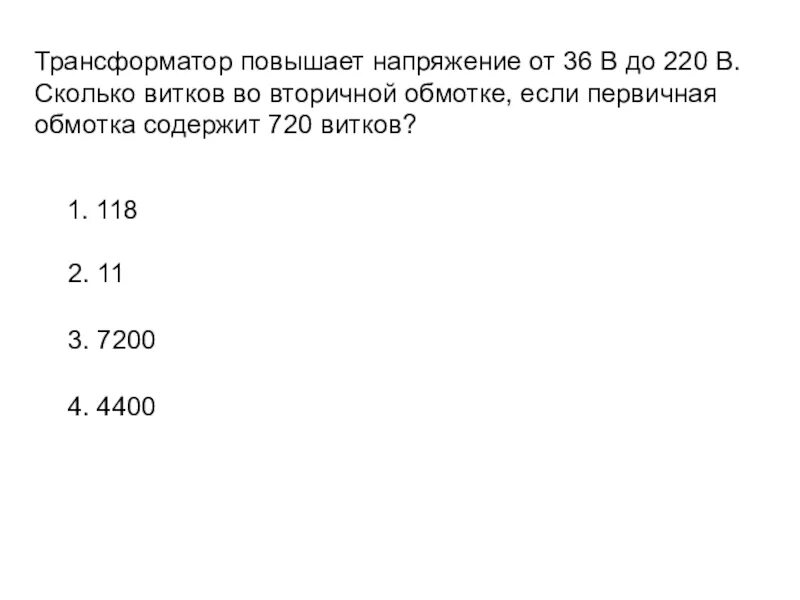 Трансформатор повышает напряжение от 36 В до 220 В. Сколько витков во вторичной обмотке, если первичная обмотка содержит 720 витков?

1. 118

2. 11

3. 7200

4. 4400